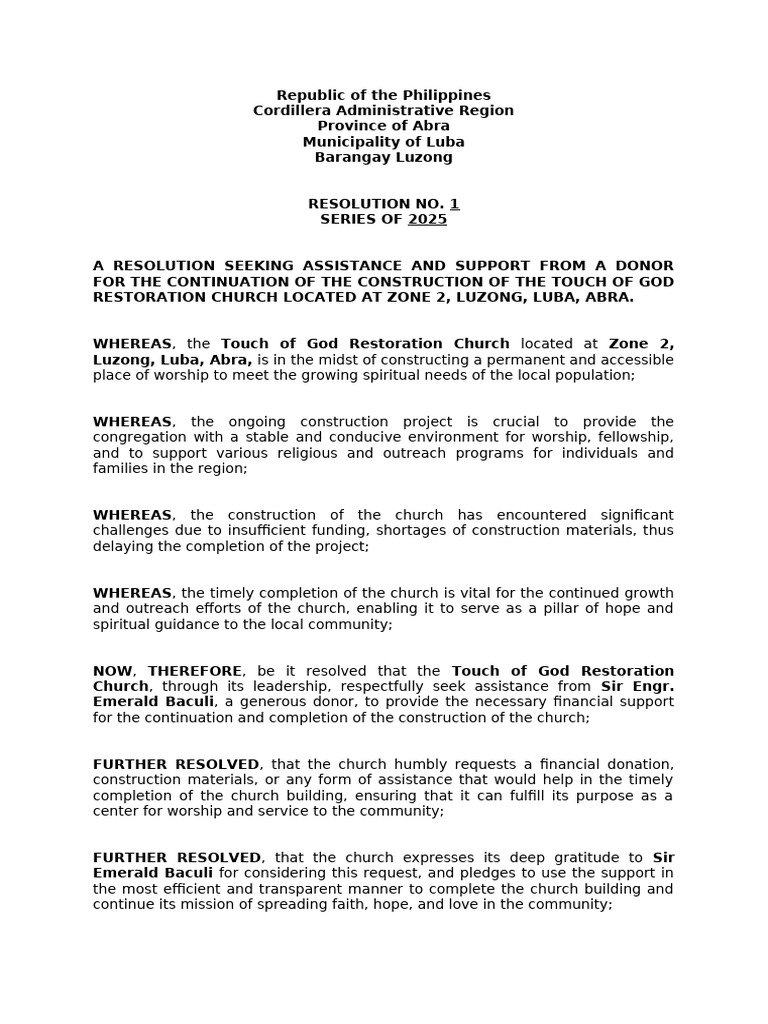 Republic of the Philippines
Cordillera Administrative Region
Province of Abra
Municipality of Luba
Barangay Luzong

RESOLUTION NO. 1
SERIES OF 2025

A RESOLUTION SEEKING ASSISTANCE AND SUPPORT FROM A DONOR FOR THE CONTINUATION OF THE CONSTRUCTION OF THE TOUCH OF GOD RESTORATION CHURCH LOCATED AT ZONE 2, LUZONG, LUBA, ABRA.

WHEREAS, the Touch of God Restoration Church located at Zone 2, Luzong, Luba, Abra, is in the midst of constructing a permanent and accessible place of worship to meet the growing spiritual needs of the local population;

WHEREAS, the ongoing construction project is crucial to provide the congregation with a stable and conducive environment for worship, fellowship, and to support various religious and outreach programs for individuals and families in the region;

WHEREAS, the construction of the church has encountered significant challenges due to insufficient funding, shortages of construction materials, thus delaying the completion of the project;

WHEREAS, the timely completion of the church is vital for the continued growth and outreach efforts of the church, enabling it to serve as a pillar of hope and spiritual guidance to the local community;

NOW, THEREFORE, be it resolved that the Touch of God Restoration Church, through its leadership, respectfully seek assistance from Sir Engr. Emerald Baculi, a generous donor, to provide the necessary financial support for the continuation and completion of the construction of the church;

FURTHER RESOLVED, that the church humbly requests a financial donation, construction materials, or any form of assistance that would help in the timely completion of the church building, ensuring that it can fulfill its purpose as a center for worship and service to the community;

FURTHER RESOLVED, that the church expresses its deep gratitude to Sir Emerald Baculi for considering this request, and pledges to use the support in the most efficient and transparent manner to complete the church building and continue its mission of spreading faith, hope, and love in the community;